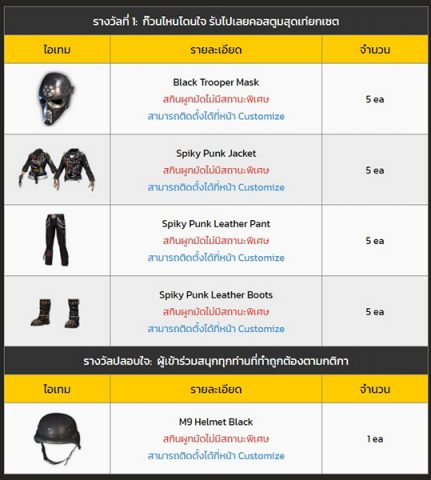 รางวัลที่ 1: ก๊วนไหนโดนใจ รับไปเลยคอสตูมสุดเท่ยกเซต

| ไอเทม | รายละเอียด | จำนวน |
|---|---|---|
| | Black Trooper Mask สกินผูกมัดไม่มีสถานะพิเศษ สามารถติดตั้งได้ที่หน้า Customize | 5 ea |
| | Spiky Punk Jacket สกินผูกมัดไม่มีสถานะพิเศษ สามารถติดตั้งได้ที่หน้า Customize | 5 ea |
| | Spiky Punk Leather Pant สกินผูกมัดไม่มีสถานะพิเศษ สามารถติดตั้งได้ที่หน้า Customize | 5 ea |
| | Spiky Punk Leather Boots สกินผูกมัดไม่มีสถานะพิเศษ สามารถติดตั้งได้ที่หน้า Customize | 5 ea |

รางวัลปลอบใจ: ผู้เข้าร่วมสนุกทุกท่านที่ทำถูกต้องตามกติกา

| ไอเทม | รายละเอียด | จำนวน |
|---|---|---|
| | M9 Helmet Black สกินผูกมัดไม่มีสถานะพิเศษ สามารถติดตั้งได้ที่หน้า Customize | 1 ea |